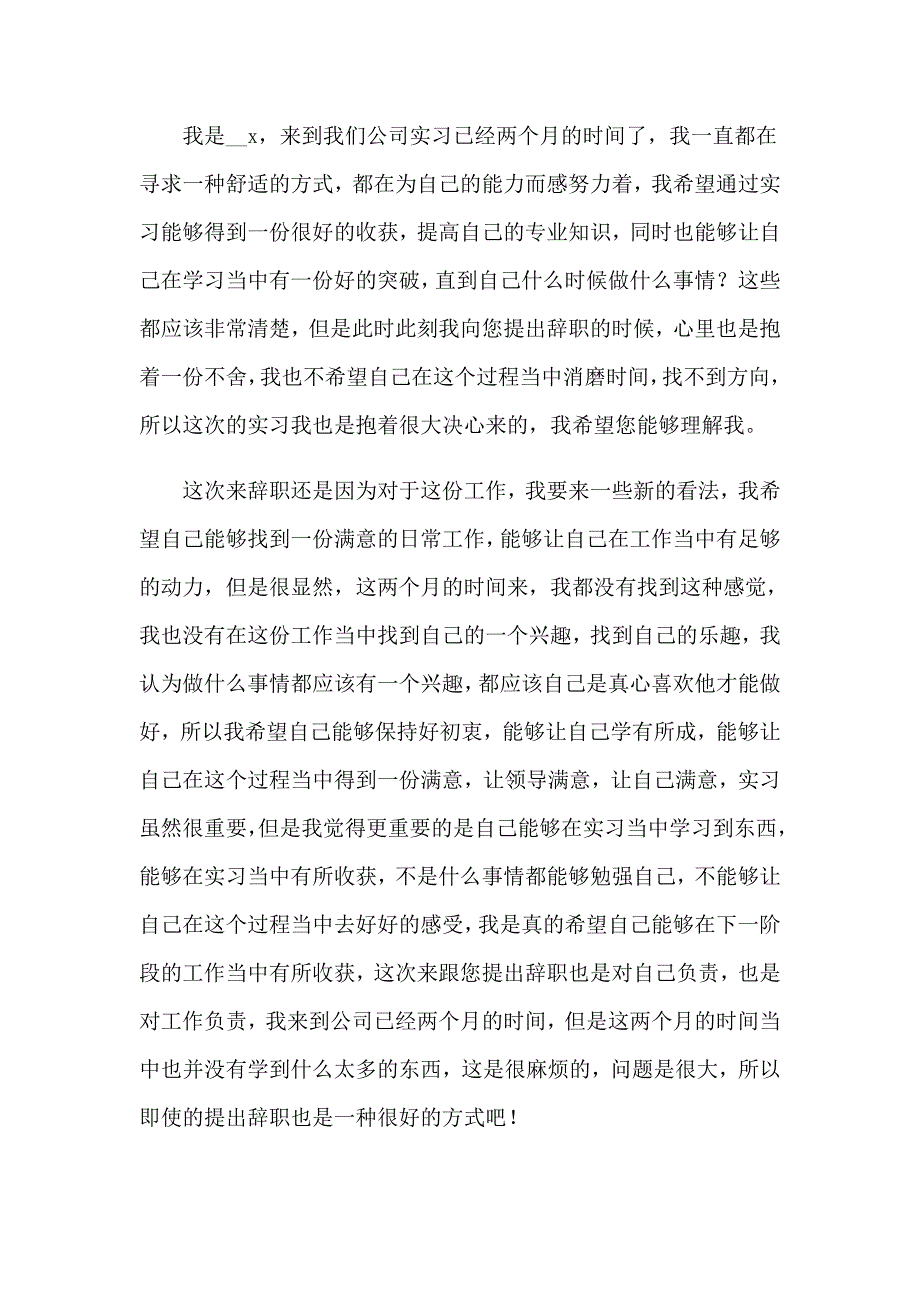 我是__x，来到我们公司实习已经两个月的时间了，我一直都在寻求一种舒适的方式，都在为自己的能力而感努力着，我希望通过实习能够得到一份很好的收获，提高自己的专业知识，同时也能够让自己在学习当中有一份好的突破，直到自己什么时候做什么事情？这些都应该非常清楚，但是此时此刻我向您提出辞职的时候，心里也是抱着一份不舍，我也不希望自己在这个过程当中消磨时间，找不到方向，所以这次的实习我也是抱着很大决心来的，我希望您能够理解我。

这次来辞职还是因为对于这份工作，我要来一些新的看法，我希望自己能够找到一份满意的日常工作，能够让自己在工作当中有足够的动力，但是很显然，这两个月的时间来，我都没有找到这种感觉，我也没有在这份工作当中找到自己的一个兴趣，找到自己的乐趣，我认为做什么事情都应该有一个兴趣，都应该自己是真心喜欢他才能做好，所以我希望自己能够保持好初衷，能够让自己学有所成，能够让自己在这个过程当中得到一份满意，让领导满意，让自己满意，实习虽然很重要，但是我觉得更重要的是自己能够在实习当中学习到东西，能够在实习当中有所收获，不是什么事情都能够勉强自己，不能够让自己在这个过程当中去好好的感受，我是真的希望自己能够在下一阶段的工作当中有所收获，这次来跟您提出辞职也是对自己负责，也是对工作负责，我来到公司已经两个月的时间，但是这两个月的时间当中也并没有学到什么太多的东西，这是很麻烦的，问题是很大，所以即使的提出辞职也是一种很好的方式吧！